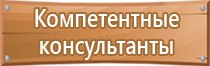 Компетентные консультанты